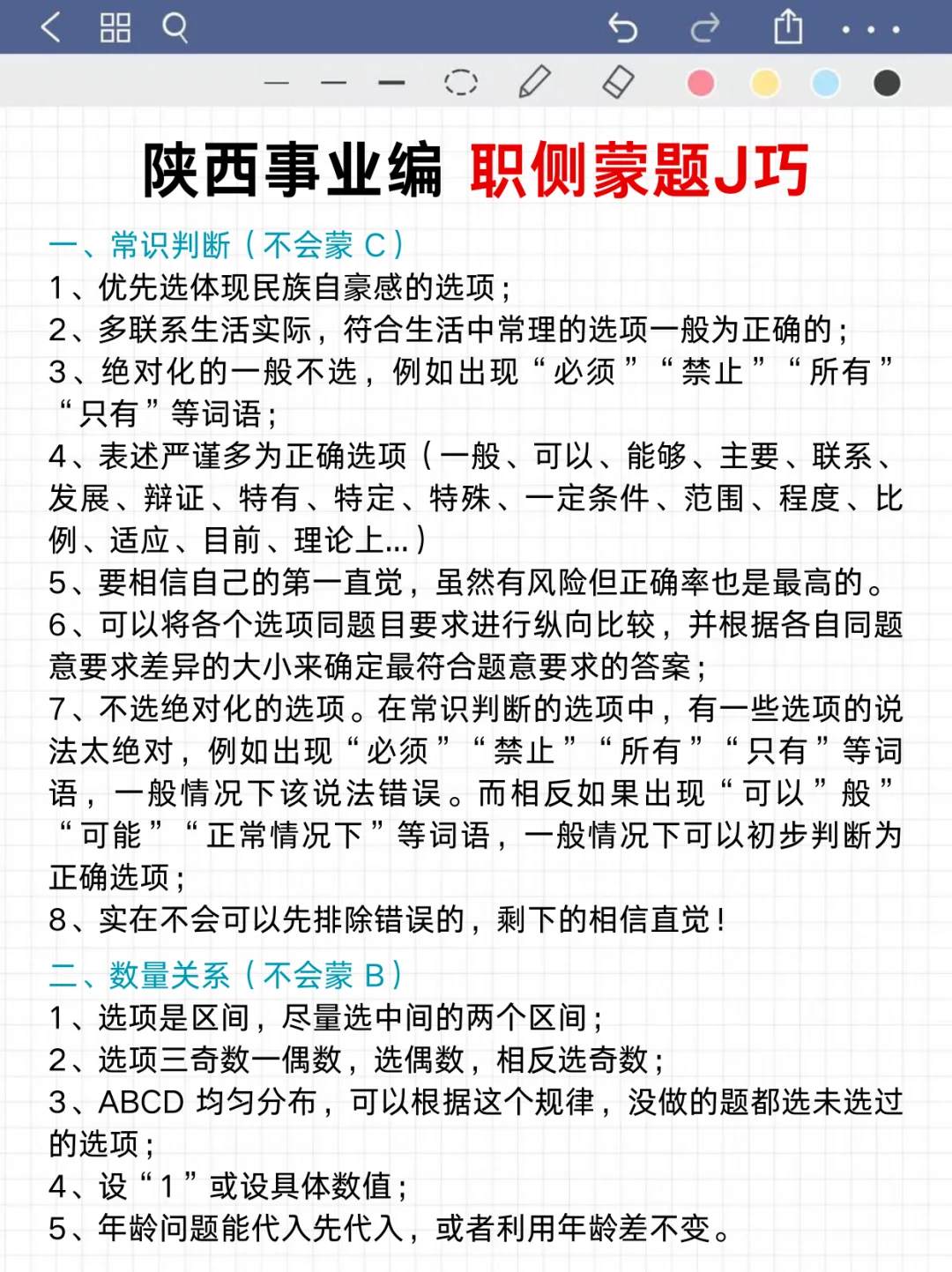 陕西事业编 职侧蒙题J巧

一、常识判断（不会蒙 C）
1、优先选体现民族自豪感的选项；
2、多联系生活实际，符合生活中常理的选项一般为正确的；
3、绝对化的一般不选，例如出现“必须”“禁止”“所有”“只有”等词语；
4、表述严谨多为正确选项（一般、可以、能够、主要、联系、发展、辩证、特有、特定、特殊、一定条件、范围、程度、比例、适应、目前、理论上...）
5、要相信自己的第一直觉，虽然有风险但正确率也是最高的。
6、可以将各个选项同题目要求进行纵向比较，并根据各自同题意要求差异的大小来确定最符合题意要求的答案；
7、不选绝对化的选项。在常识判断的选项中，有一些选项的说法太绝对，例如出现“必须”“禁止”“所有”“只有”等词语，一般情况下该说法错误。而相反如果出现“可以”般”“可能”“正常情况下”等词语，一般情况下可以初步判断为正确选项；
8、实在不会可以先排除错误的，剩下的相信直觉！

二、数量关系（不会蒙 B）
1、选项是区间，尽量选中间的两个区间；
2、选项三奇数一偶数，选偶数，相反选奇数；
3、ABCD 均匀分布，可以根据这个规律，没做的题都选未选过的选项；
4、设“1”或设具体数值；
5、年龄问题能代入先代入，或者利用年龄差不变。